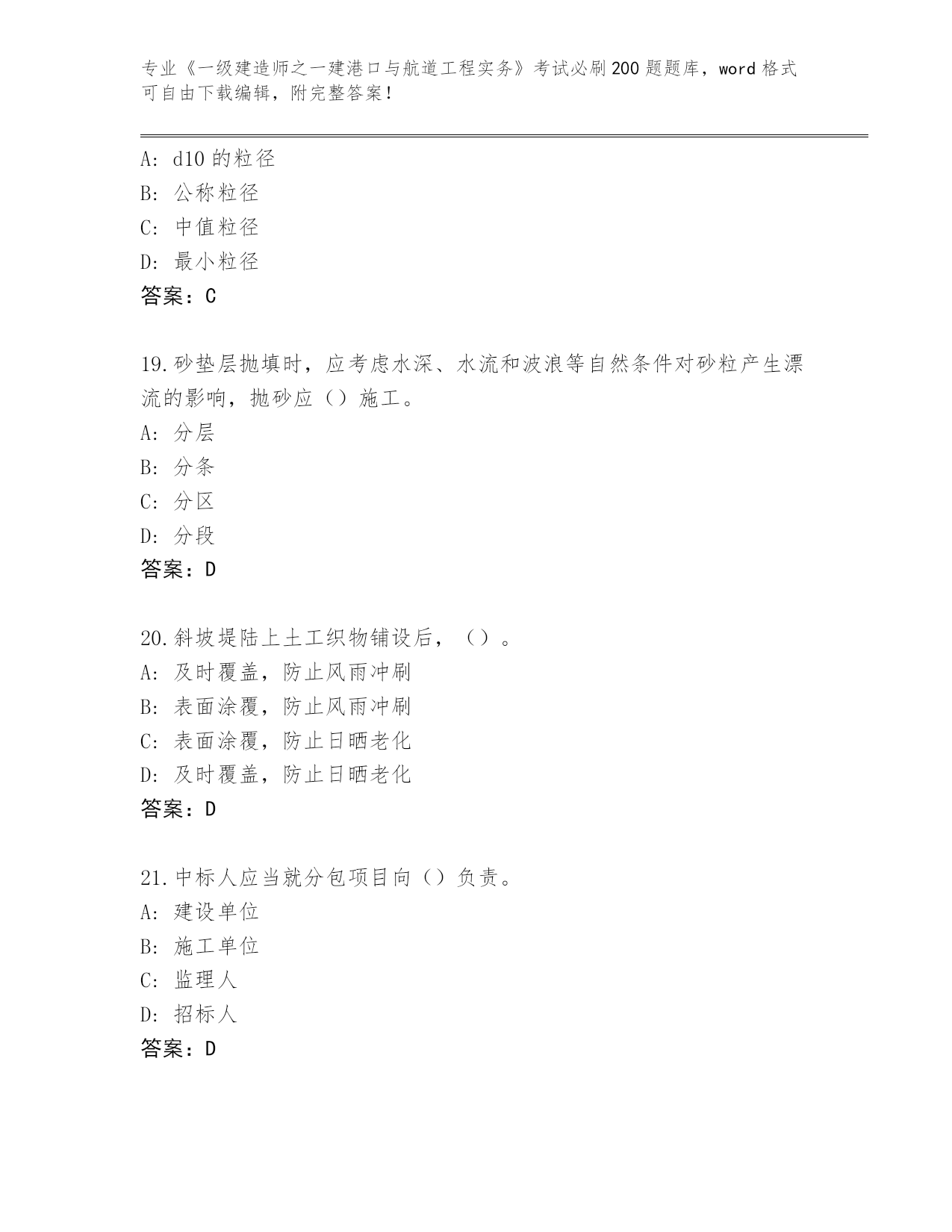 专业《一级建造师之一建港口与航道工程实务》考试必刷200题题库，word格式可自由下载编辑，附完整答案！

A: d10的粒径
B: 公称粒径
C: 中值粒径
D: 最小粒径
答案：C

19.砂垫层抛填时，应考虑水深、水流和波浪等自然条件对砂粒产生漂流的影响，抛砂应（）施工。
A: 分层
B: 分条
C: 分区
D: 分段
答案：D

20.斜坡堤陆上土工织物铺设后，（）。
A: 及时覆盖，防止风雨冲刷
B: 表面涂覆，防止风雨冲刷
C: 表面涂覆，防止日晒老化
D: 及时覆盖，防止日晒老化
答案：D

21.中标人应当就分包项目向（）负责。
A: 建设单位
B: 施工单位
C: 监理人
D: 招标人
答案：D